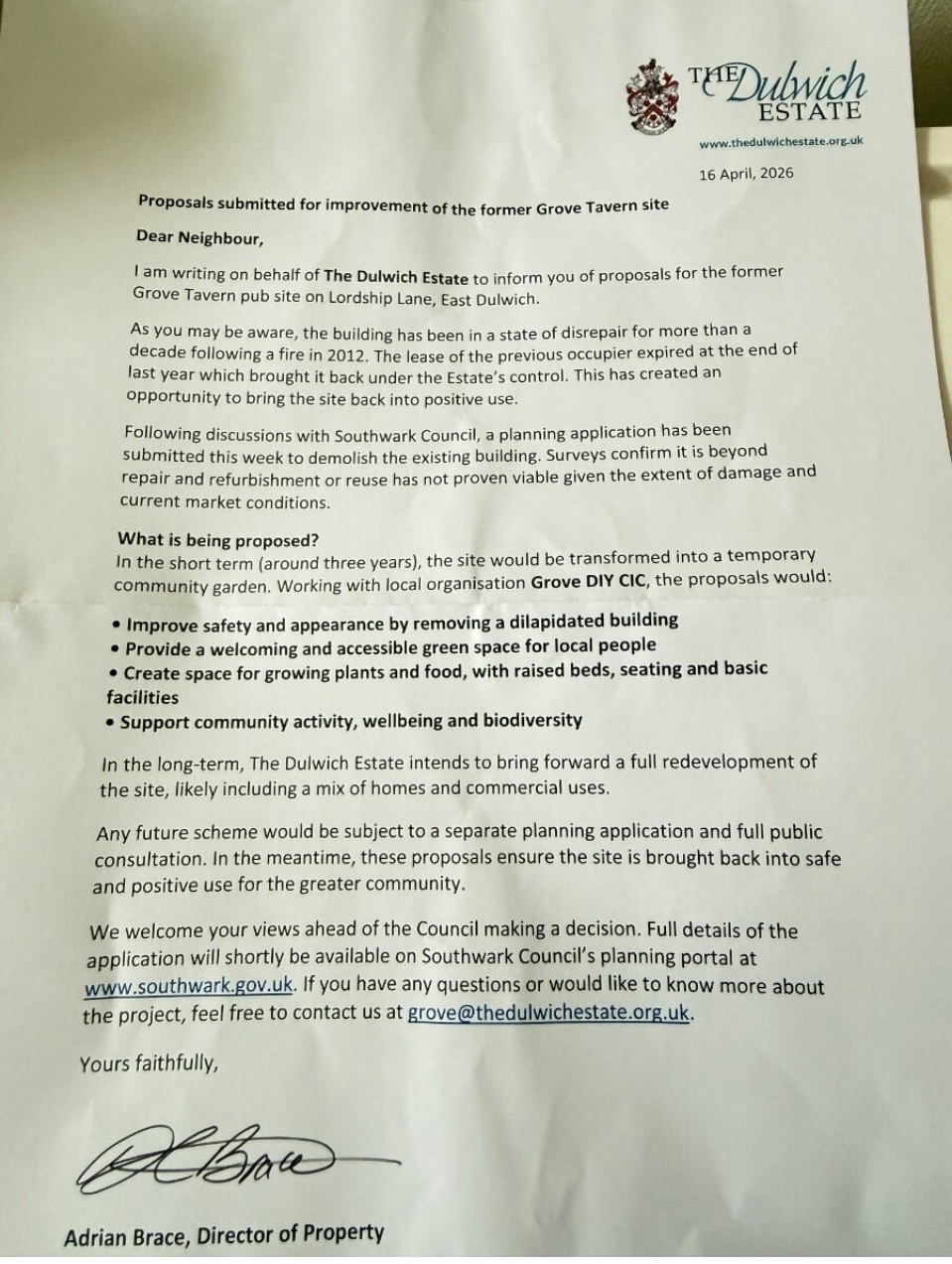 THE Dulwich ESTATE

www.thedulwichestate.org.uk

16 April, 2026

Proposals submitted for improvement of the former Grove Tavern site

Dear Neighbour,

I am writing on behalf of The Dulwich Estate to inform you of proposals for the former Grove Tavern pub site on Lordship Lane, East Dulwich.

As you may be aware, the building has been in a state of disrepair for more than a decade following a fire in 2012. The lease of the previous occupier expired at the end of last year which brought it back under the Estate's control. This has created an opportunity to bring the site back into positive use.

Following discussions with Southwark Council, a planning application has been submitted this week to demolish the existing building. Surveys confirm it is beyond repair and refurbishment or reuse has not proven viable given the extent of damage and current market conditions.

What is being proposed?
In the short term (around three years), the site would be transformed into a temporary community garden. Working with local organisation Grove DIY CIC, the proposals would:

• Improve safety and appearance by removing a dilapidated building
• Provide a welcoming and accessible green space for local people
• Create space for growing plants and food, with raised beds, seating and basic facilities
• Support community activity, wellbeing and biodiversity

In the long-term, The Dulwich Estate intends to bring forward a full redevelopment of the site, likely including a mix of homes and commercial uses.

Any future scheme would be subject to a separate planning application and full public consultation. In the meantime, these proposals ensure the site is brought back into safe and positive use for the greater community.

We welcome your views ahead of the Council making a decision. Full details of the application will shortly be available on Southwark Council's planning portal at www.southwark.gov.uk. If you have any questions or would like to know more about the project, feel free to contact us at grove@thedulwichestate.org.uk.

Yours faithfully,

A Brace

Adrian Brace, Director of Property